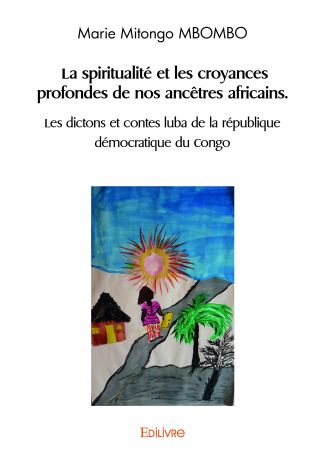 Marie Mitongo MBOMBO

La spiritualité et les croyances profondes de nos ancêtres africains.

Les dictons et contes luba de la république démocratique du Congo

EDILIVRE